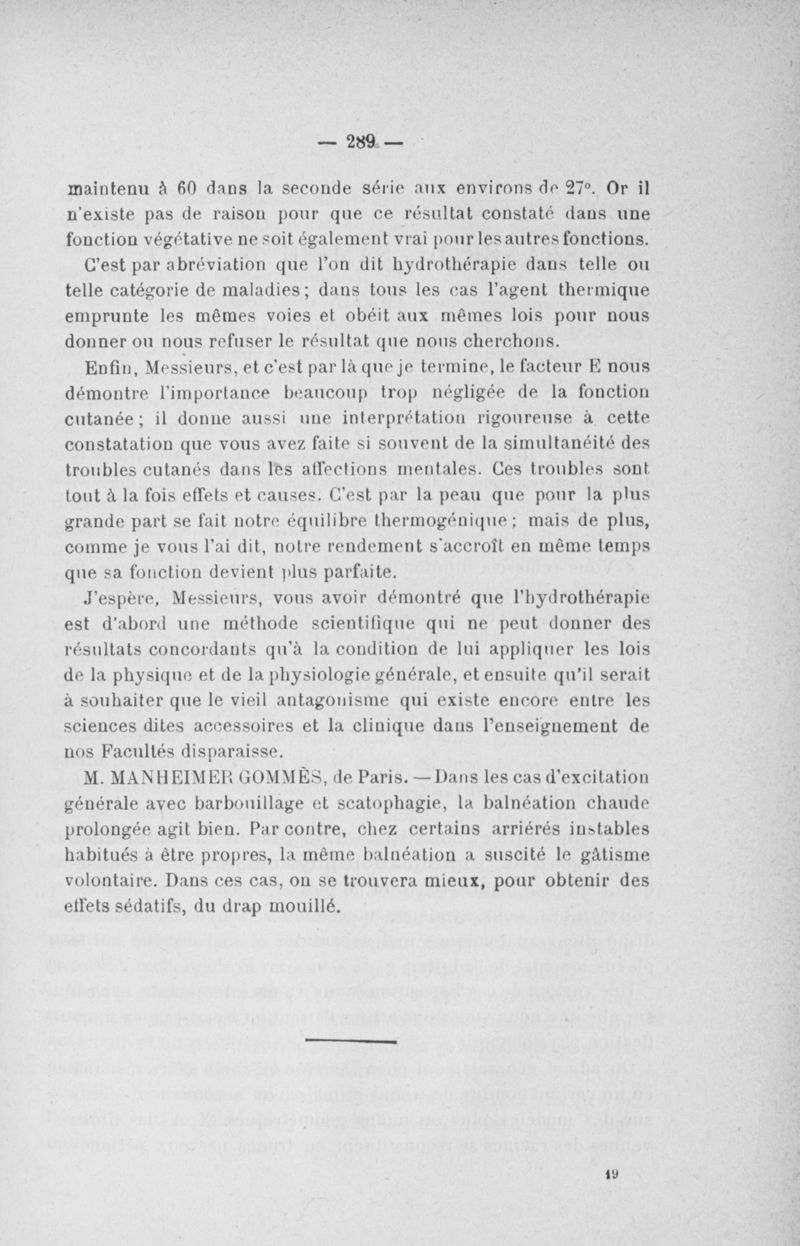 — 289 —

maintenu à 60 dans la seconde série aux environs de 27°. Or il n'existe pas de raison pour que ce résultat constaté dans une fonction végétative ne soit également vrai pour les autres fonctions.

C'est par abréviation que l'on dit hydrothérapie dans telle ou telle catégorie de maladies ; dans tous les cas l'agent thermique emprunte les mêmes voies et obéit aux mêmes lois pour nous donner ou nous refuser le résultat que nous cherchons.

Enfin, Messieurs, et c'est par là que je termine, le facteur E nous démontre l'importance beaucoup trop négligée de la fonction cutanée ; il donne aussi une interprétation rigoureuse à cette constatation que vous avez faite si souvent de la simultanéité des troubles cutanés dans les affections mentales. Ces troubles sont tout à la fois effets et causes. C'est par la peau que pour la plus grande part se fait notre équilibre thermogénique ; mais de plus, comme je vous l'ai dit, notre rendement s'accroît en même temps que sa fonction devient plus parfaite.

J'espère, Messieurs, vous avoir démontré que l'hydrothérapie est d'abord une méthode scientifique qui ne peut donner des résultats concordants qu'à la condition de lui appliquer les lois de la physique et de la physiologie générale, et ensuite qu'il serait à souhaiter que le vieil antagonisme qui existe encore entre les sciences dites accessoires et la clinique dans l'enseignement de nos Facultés disparaisse.

M. MANHEIMER GOMMÈS, de Paris. — Dans les cas d'excitation générale avec barbouillage et scatophagie, la balnéation chaude prolongée agit bien. Par contre, chez certains arriérés instables habitués à être propres, la même balnéation a suscité le gâtisme volontaire. Dans ces cas, on se trouvera mieux, pour obtenir des effets sédatifs, du drap mouillé.

19